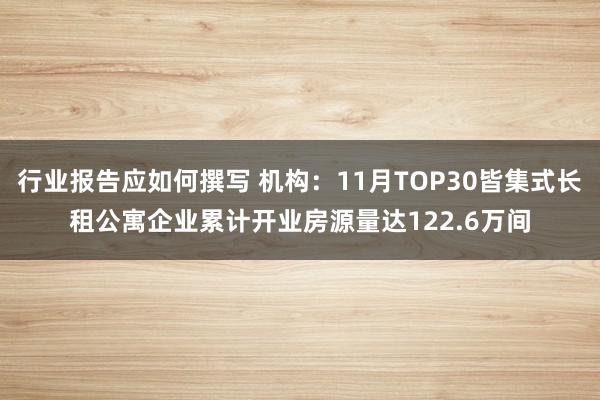 行业报告应如何撰写 机构：11月TOP30皆集式长租公寓企业累计开业房源量达122.6万间